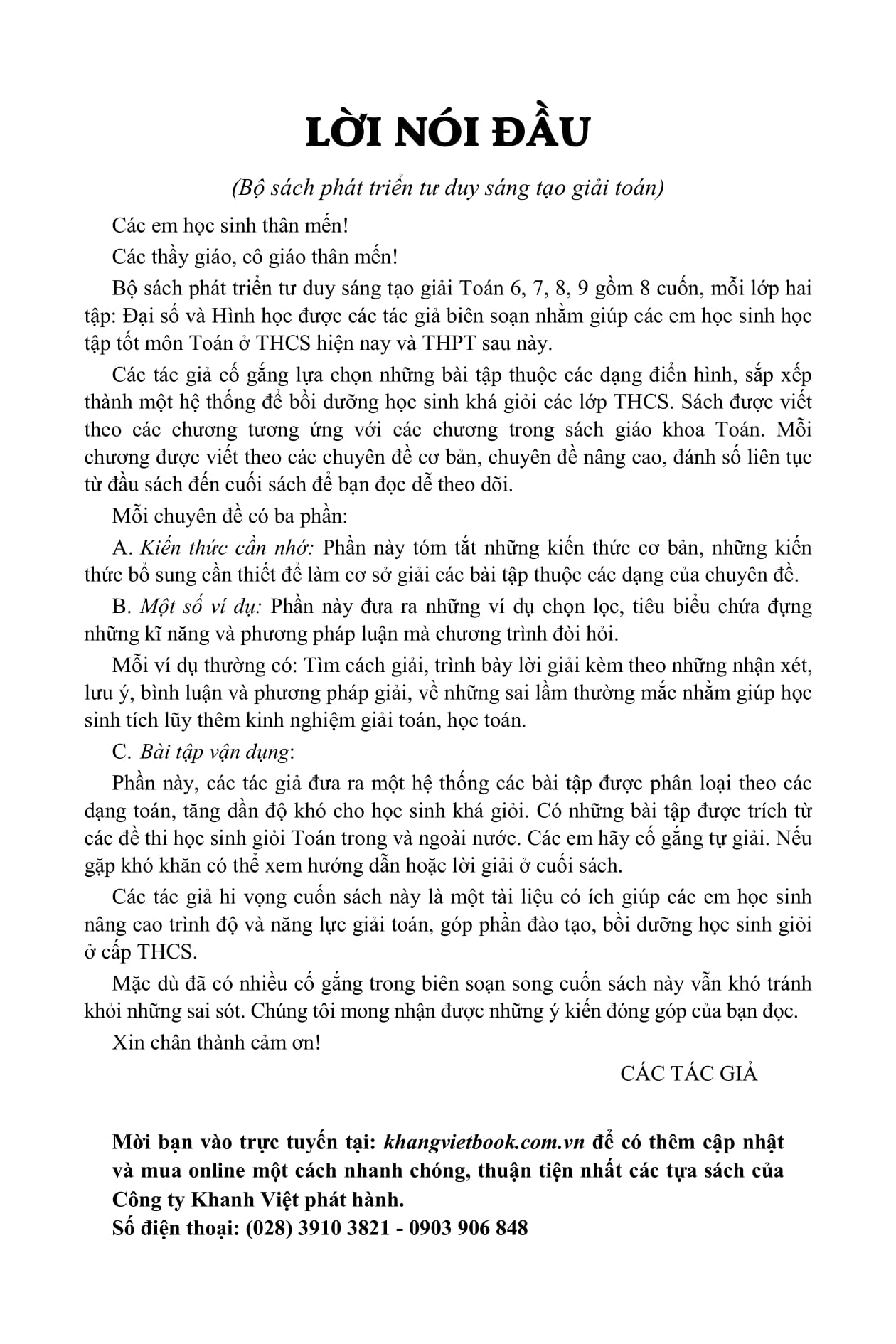 LỜI NÓI ĐẦU

(Bộ sách phát triển tư duy sáng tạo giải toán)

Các em học sinh thân mến!

Các thầy giáo, cô giáo thân mến!

Bộ sách phát triển tư duy sáng tạo giải Toán 6, 7, 8, 9 gồm 8 cuốn, mỗi lớp hai tập: Đại số và Hình học được các tác giả biên soạn nhằm giúp các em học sinh học tập tốt môn Toán ở THCS hiện nay và THPT sau này.

Các tác giả cố gắng lựa chọn những bài tập thuộc các dạng điển hình, sắp xếp thành một hệ thống để bồi dưỡng học sinh khá giỏi các lớp THCS. Sách được viết theo các chương tương ứng với các chương trong sách giáo khoa Toán. Mỗi chương được viết theo các chuyên đề cơ bản, chuyên đề nâng cao, đánh số liên tục từ đầu sách đến cuối sách để bạn đọc dễ theo dõi.

Mỗi chuyên đề có ba phần:

A. Kiến thức cần nhớ: Phần này tóm tắt những kiến thức cơ bản, những kiến thức bổ sung cần thiết để làm cơ sở giải các bài tập thuộc các dạng của chuyên đề.

B. Một số ví dụ: Phần này đưa ra những ví dụ chọn lọc, tiêu biểu chứa đựng những kĩ năng và phương pháp luận mà chương trình đòi hỏi.

Mỗi ví dụ thường có: Tìm cách giải, trình bày lời giải kèm theo những nhận xét, lưu ý, bình luận và phương pháp giải, về những sai lầm thường mắc nhằm giúp học sinh tích lũy thêm kinh nghiệm giải toán, học toán.

C. Bài tập vận dụng:

Phần này, các tác giả đưa ra một hệ thống các bài tập được phân loại theo các dạng toán, tăng dần độ khó cho học sinh khá giỏi. Có những bài tập được trích từ các đề thi học sinh giỏi Toán trong và ngoài nước. Các em hãy cố gắng tự giải. Nếu gặp khó khăn có thể xem hướng dẫn hoặc lời giải ở cuối sách.

Các tác giả hi vọng cuốn sách này là một tài liệu có ích giúp các em học sinh nâng cao trình độ và năng lực giải toán, góp phần đào tạo, bồi dưỡng học sinh giỏi ở cấp THCS.

Mặc dù đã có nhiều cố gắng trong biên soạn song cuốn sách này vẫn khó tránh khỏi những sai sót. Chúng tôi mong nhận được những ý kiến đóng góp của bạn đọc.

Xin chân thành cảm ơn!

CÁC TÁC GIẢ

Mời bạn vào trực tuyến tại: khangvietbook.com.vn để có thêm cập nhật và mua online một cách nhanh chóng, thuận tiện nhất các tựa sách của Công ty Khanh Việt phát hành.
Số điện thoại: (028) 3910 3821 - 0903 906 848